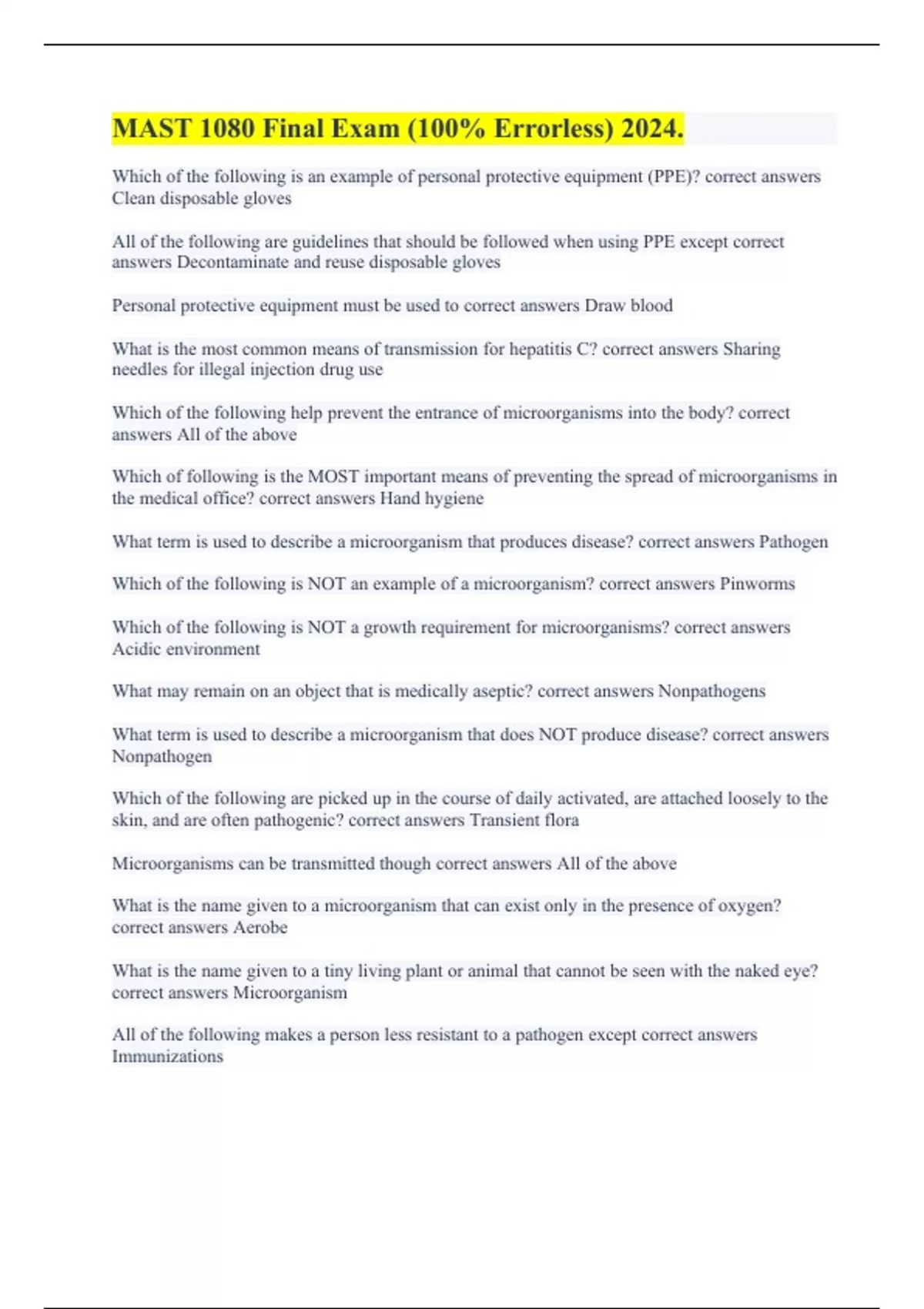 MAST 1080 Final Exam (100% Errorless) 2024.

Which of the following is an example of personal protective equipment (PPE)? correct answers Clean disposable gloves

All of the following are guidelines that should be followed when using PPE except correct answers Decontaminate and reuse disposable gloves

Personal protective equipment must be used to correct answers Draw blood

What is the most common means of transmission for hepatitis C? correct answers Sharing needles for illegal injection drug use

Which of the following help prevent the entrance of microorganisms into the body? correct answers All of the above

Which of following is the MOST important means of preventing the spread of microorganisms in the medical office? correct answers Hand hygiene

What term is used to describe a microorganism that produces disease? correct answers Pathogen

Which of the following is NOT an example of a microorganism? correct answers Pinworms

Which of the following is NOT a growth requirement for microorganisms? correct answers Acidic environment

What may remain on an object that is medically aseptic? correct answers Nonpathogens

What term is used to describe a microorganism that does NOT produce disease? correct answers Nonpathogen

Which of the following are picked up in the course of daily activated, are attached loosely to the skin, and are often pathogenic? correct answers Transient flora

Microorganisms can be transmitted though correct answers All of the above

What is the name given to a microorganism that can exist only in the presence of oxygen? correct answers Aerobe

What is the name given to a tiny living plant or animal that cannot be seen with the naked eye? correct answers Microorganism

All of the following makes a person less resistant to a pathogen except correct answers Immunizations